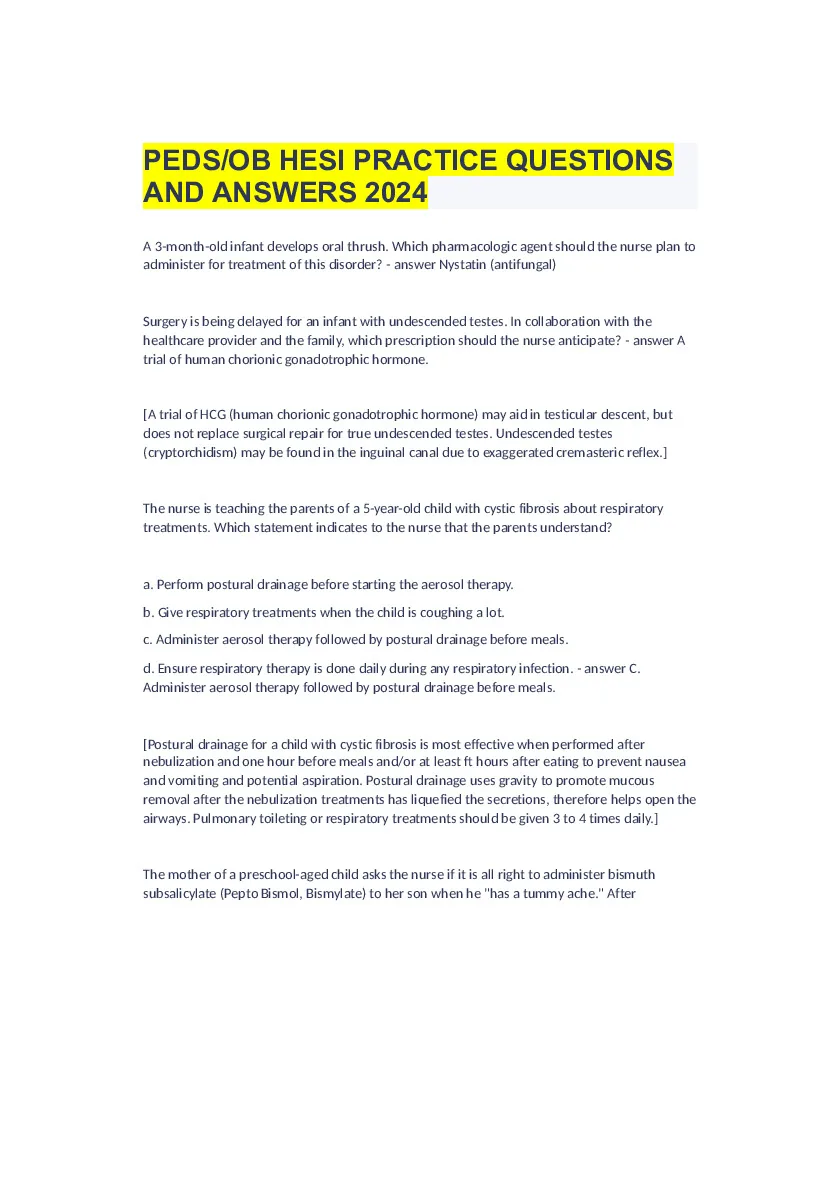 PEDS/OB HESI PRACTICE QUESTIONS AND ANSWERS 2024

A 3-month-old infant develops oral thrush. Which pharmacologic agent should the nurse plan to administer for treatment of this disorder? - answer Nystatin (antifungal)

Surgery is being delayed for an infant with undescended testes. In collaboration with the healthcare provider and the family, which prescription should the nurse anticipate? - answer A trial of human chorionic gonadotrophic hormone.

[A trial of HCG (human chorionic gonadotrophic hormone) may aid in testicular descent, but does not replace surgical repair for true undescended testes. Undescended testes (cryptorchidism) may be found in the inguinal canal due to exaggerated cremasteric reflex.]

The nurse is teaching the parents of a 5-year-old child with cystic fibrosis about respiratory treatments. Which statement indicates to the nurse that the parents understand?

a. Perform postural drainage before starting the aerosol therapy.

b. Give respiratory treatments when the child is coughing a lot.

c. Administer aerosol therapy followed by postural drainage before meals.

d. Ensure respiratory therapy is done daily during any respiratory infection. - answer C. Administer aerosol therapy followed by postural drainage before meals.

[Postural drainage for a child with cystic fibrosis is most effective when performed after nebulization and one hour before meals and/or at least ft hours after eating to prevent nausea and vomiting and potential aspiration. Postural drainage uses gravity to promote mucous removal after the nebulization treatments has liquefied the secretions, therefore helps open the airways. Pulmonary toileting or respiratory treatments should be given 3 to 4 times daily.]

The mother of a preschool-aged child asks the nurse if it is all right to administer bismuth subsalicylate (Pepto Bismol, Bismylate) to her son when he "has a tummy ache." After